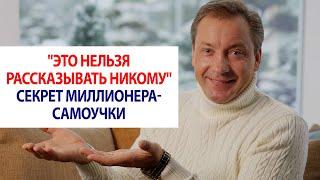 "ЭТО НЕЛЬЗЯ РАССКАЗЫВАТЬ НИКОМУ"
СЕКРЕТ МИЛЛИОНЕРА-САМОУЧКИ